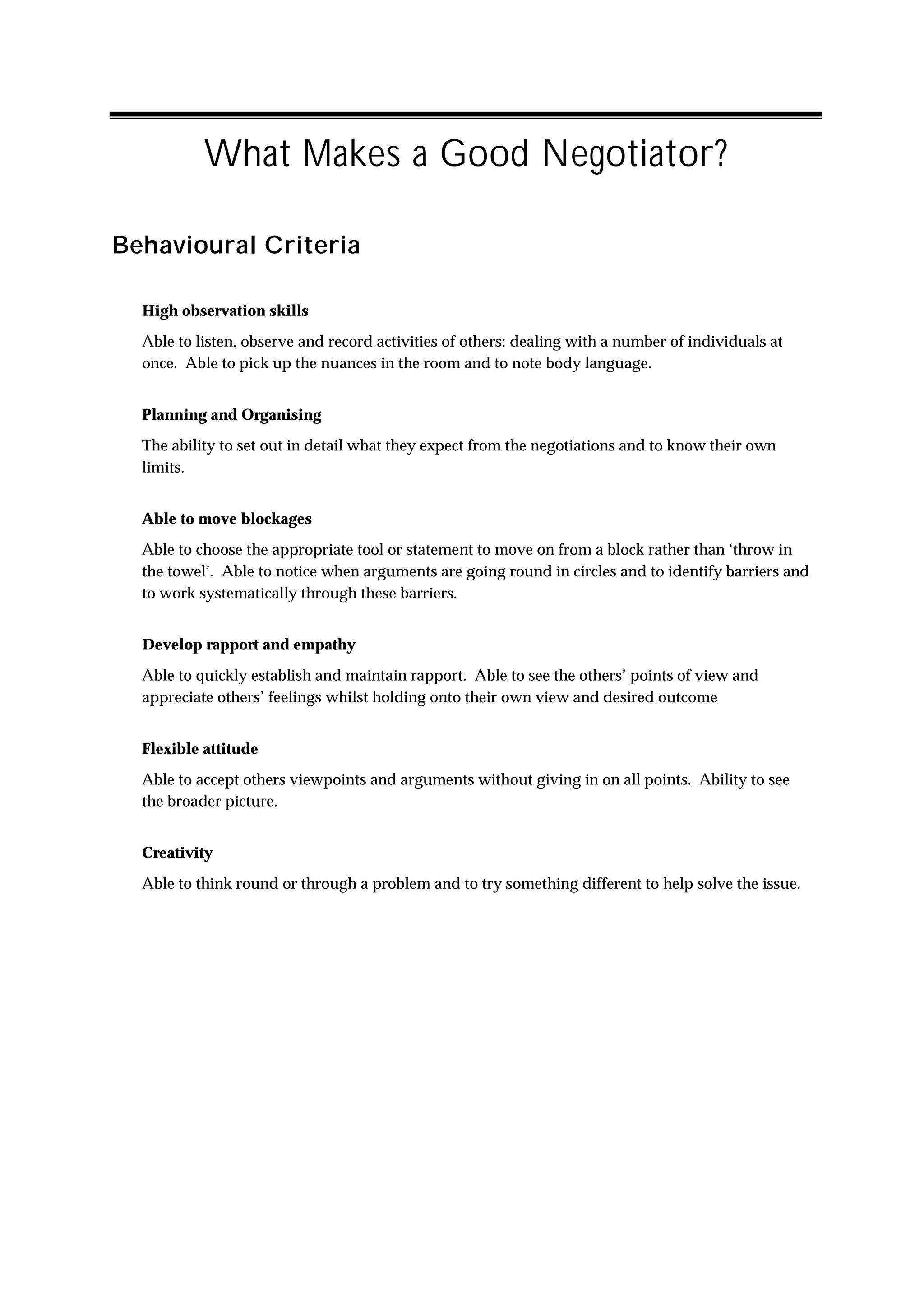 What Makes a Good Negotiator?

Behavioural Criteria

High observation skills

Able to listen, observe and record activities of others; dealing with a number of individuals at once.  Able to pick up the nuances in the room and to note body language.

Planning and Organising

The ability to set out in detail what they expect from the negotiations and to know their own limits.

Able to move blockages

Able to choose the appropriate tool or statement to move on from a block rather than ‘throw in the towel’.  Able to notice when arguments are going round in circles and to identify barriers and to work systematically through these barriers.

Develop rapport and empathy

Able to quickly establish and maintain rapport.  Able to see the others’ points of view and appreciate others’ feelings whilst holding onto their own view and desired outcome

Flexible attitude

Able to accept others viewpoints and arguments without giving in on all points.  Ability to see the broader picture.

Creativity

Able to think round or through a problem and to try something different to help solve the issue.